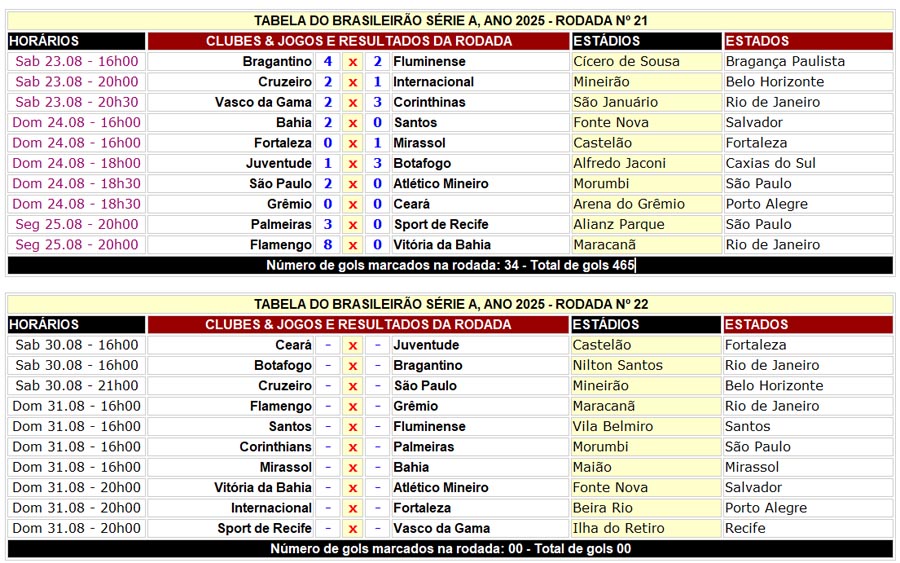 TABELA DO BRASILEIRÃO SÉRIE A, ANO 2025 - RODADA Nº 21

| HORÁRIOS | CLUBES & JOGOS E RESULTADOS DA RODADA | | | | | ESTÁDIOS | ESTADOS |
|---|---|---|---|---|---|---|---|
| Sab 23.08 - 16h00 | Bragantino | 4 | x | 2 | Fluminense | Cícero de Sousa | Bragança Paulista |
| Sab 23.08 - 20h00 | Cruzeiro | 2 | x | 1 | Internacional | Mineirão | Belo Horizonte |
| Sab 23.08 - 20h30 | Vasco da Gama | 2 | x | 3 | Corinthinas | São Januário | Rio de Janeiro |
| Dom 24.08 - 16h00 | Bahia | 2 | x | 0 | Santos | Fonte Nova | Salvador |
| Dom 24.08 - 16h00 | Fortaleza | 0 | x | 1 | Mirassol | Castelão | Fortaleza |
| Dom 24.08 - 18h00 | Juventude | 1 | x | 3 | Botafogo | Alfredo Jaconi | Caxias do Sul |
| Dom 24.08 - 18h30 | São Paulo | 2 | x | 0 | Atlético Mineiro | Morumbi | São Paulo |
| Dom 24.08 - 18h30 | Grêmio | 0 | x | 0 | Ceará | Arena do Grêmio | Porto Alegre |
| Seg 25.08 - 20h00 | Palmeiras | 3 | x | 0 | Sport de Recife | Alianz Parque | São Paulo |
| Seg 25.08 - 20h00 | Flamengo | 8 | x | 0 | Vitória da Bahia | Maracanã | Rio de Janeiro |

Número de gols marcados na rodada: 34 - Total de gols 465

TABELA DO BRASILEIRÃO SÉRIE A, ANO 2025 - RODADA Nº 22

| HORÁRIOS | CLUBES & JOGOS E RESULTADOS DA RODADA | | | | | ESTÁDIOS | ESTADOS |
|---|---|---|---|---|---|---|---|
| Sab 30.08 - 16h00 | Ceará | - | x | - | Juventude | Castelão | Fortaleza |
| Sab 30.08 - 16h00 | Botafogo | - | x | - | Bragantino | Nilton Santos | Rio de Janeiro |
| Sab 30.08 - 21h00 | Cruzeiro | - | x | - | São Paulo | Mineirão | Belo Horizonte |
| Dom 31.08 - 16h00 | Flamengo | - | x | - | Grêmio | Maracanã | Rio de Janeiro |
| Dom 31.08 - 16h00 | Santos | - | x | - | Fluminense | Vila Belmiro | Santos |
| Dom 31.08 - 16h00 | Corinthians | - | x | - | Palmeiras | Morumbi | São Paulo |
| Dom 31.08 - 16h00 | Mirassol | - | x | - | Bahia | Maião | Mirassol |
| Dom 31.08 - 20h00 | Vitória da Bahia | - | x | - | Atlético Mineiro | Fonte Nova | Salvador |
| Dom 31.08 - 20h00 | Internacional | - | x | - | Fortaleza | Beira Rio | Porto Alegre |
| Dom 31.08 - 20h00 | Sport de Recife | - | x | - | Vasco da Gama | Ilha do Retiro | Recife |

Número de gols marcados na rodada: 00 - Total de gols 00